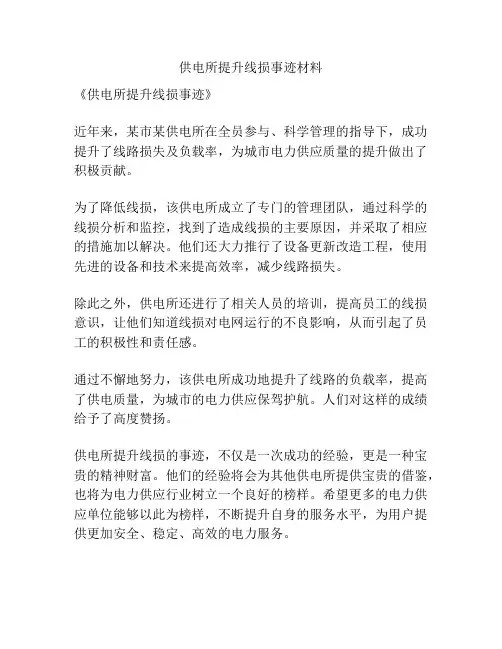 供电所提升线损事迹材料

《供电所提升线损事迹》

近年来，某市某供电所在全员参与、科学管理的指导下，成功提升了线路损失及负载率，为城市电力供应质量的提升做出了积极贡献。

为了降低线损，该供电所成立了专门的管理团队，通过科学的线损分析和监控，找到了造成线损的主要原因，并采取了相应的措施加以解决。他们还大力推行了设备更新改造工程，使用先进的设备和技术来提高效率，减少线路损失。

除此之外，供电所还进行了相关人员的培训，提高员工的线损意识，让他们知道线损对电网运行的不良影响，从而引起了员工的积极性和责任感。

通过不懈地努力，该供电所成功地提升了线路的负载率，提高了供电质量，为城市的电力供应保驾护航。人们对这样的成绩给予了高度赞扬。

供电所提升线损的事迹，不仅是一次成功的经验，更是一种宝贵的精神财富。他们的经验将会为其他供电所提供宝贵的借鉴，也将为电力供应行业树立一个良好的榜样。希望更多的电力供应单位能够以此为榜样，不断提升自身的服务水平，为用户提供更加安全、稳定、高效的电力服务。